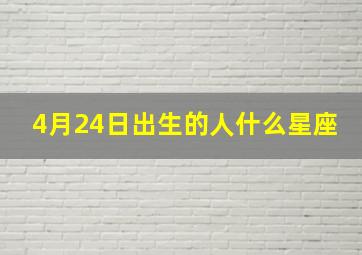 4月24日出生的人什么星座